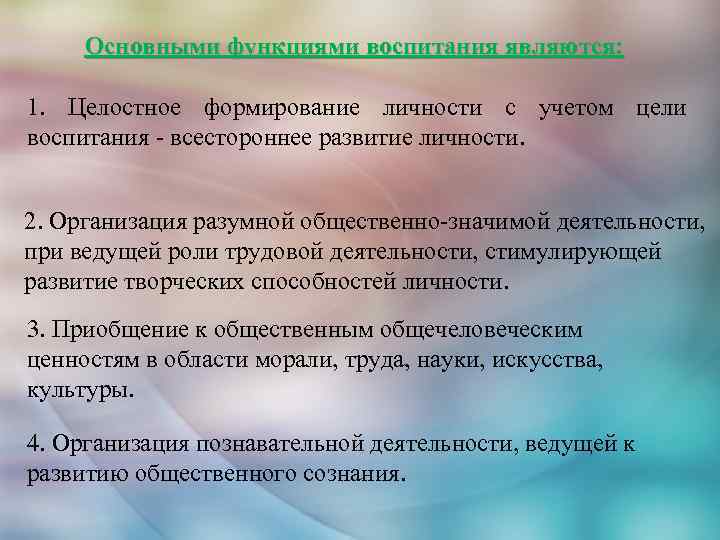 Основными функциями воспитания являются:

1. Целостное формирование личности с учетом цели воспитания - всестороннее развитие личности.

2. Организация разумной общественно-значимой деятельности, при ведущей роли трудовой деятельности, стимулирующей развитие творческих способностей личности.

3. Приобщение к общественным общечеловеческим ценностям в области морали, труда, науки, искусства, культуры.

4. Организация познавательной деятельности, ведущей к развитию общественного сознания.